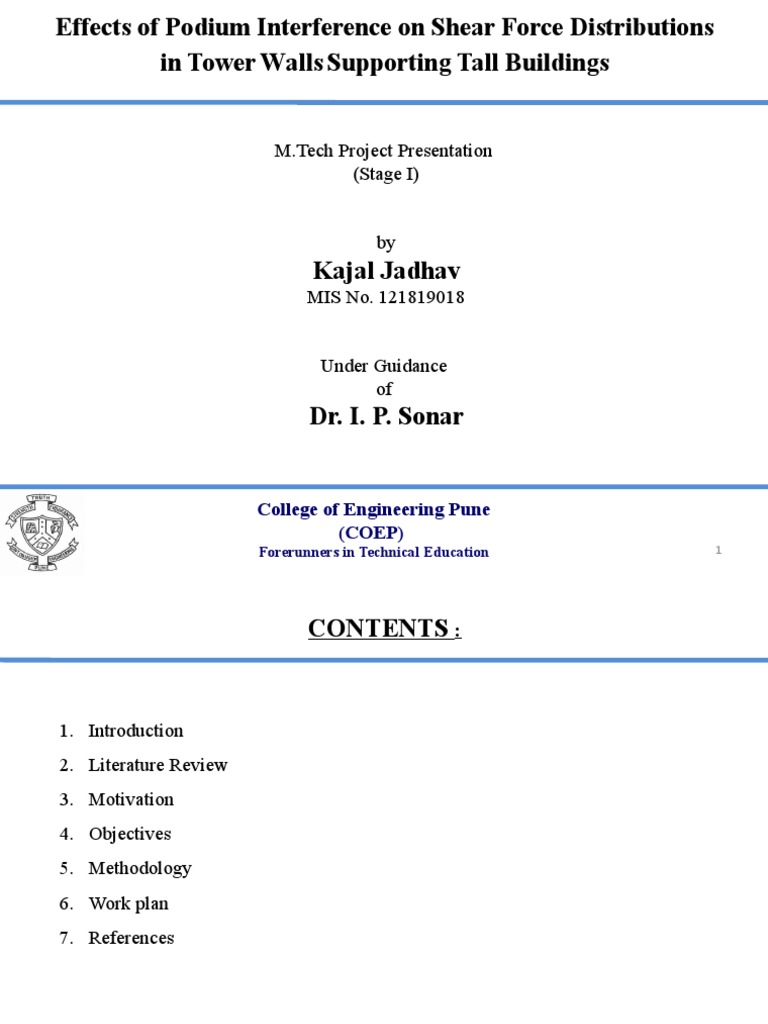 Effects of Podium Interference on Shear Force Distributions in Tower Walls Supporting Tall Buildings

M.Tech Project Presentation
(Stage I)

by
Kajal Jadhav
MIS No. 121819018

Under Guidance
of
Dr. I. P. Sonar

College of Engineering Pune
(COEP)
Forerunners in Technical Education

1

CONTENTS :

1. Introduction
2. Literature Review
3. Motivation
4. Objectives
5. Methodology
6. Work plan
7. References